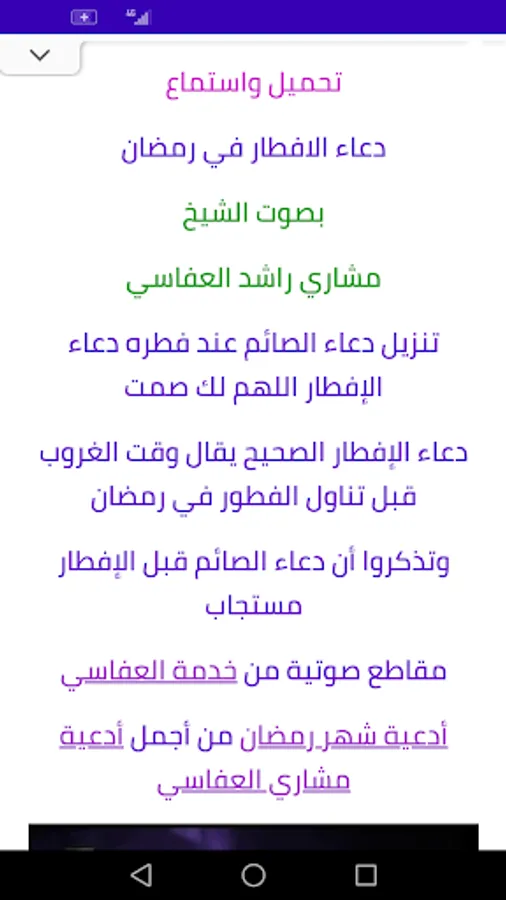 تحميل واستماع

دعاء الافطار في رمضان

بصوت الشيخ

مشاري راشد العفاسي

تنزيل دعاء الصائم عند فطره دعاء الإفطار اللهم لك صمت

دعاء الإفطار الصحيح يقال وقت الغروب قبل تناول الفطور في رمضان

وتذكروا أن دعاء الصائم قبل الإفطار مستجاب

مقاطع صوتية من خدمة العفاسي

أدعية شهر رمضان من أجمل أدعية مشاري العفاسي